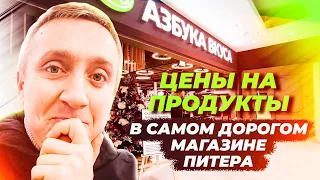 АЗБУКА ВКУСА

ЦЕНЫ НА ПРОДУКТЫ

В САМОМ ДОРОГОМ МАГАЗИНЕ ПИТЕРА